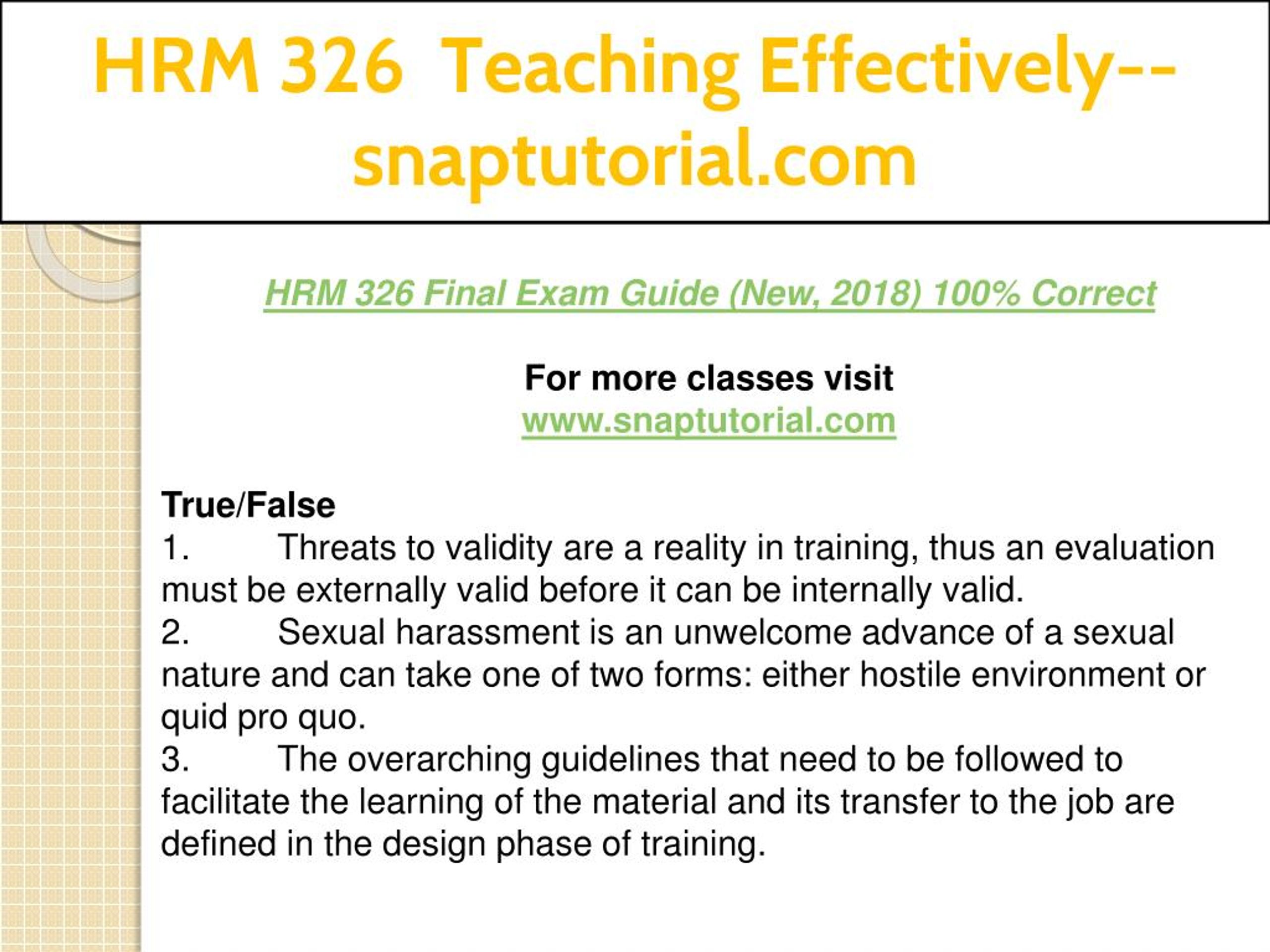 HRM 326 Teaching Effectively--snaptutorial.com

HRM 326 Final Exam Guide (New, 2018) 100% Correct

For more classes visit
www.snaptutorial.com

True/False
1. Threats to validity are a reality in training, thus an evaluation must be externally valid before it can be internally valid.
2. Sexual harassment is an unwelcome advance of a sexual nature and can take one of two forms: either hostile environment or quid pro quo.
3. The overarching guidelines that need to be followed to facilitate the learning of the material and its transfer to the job are defined in the design phase of training.